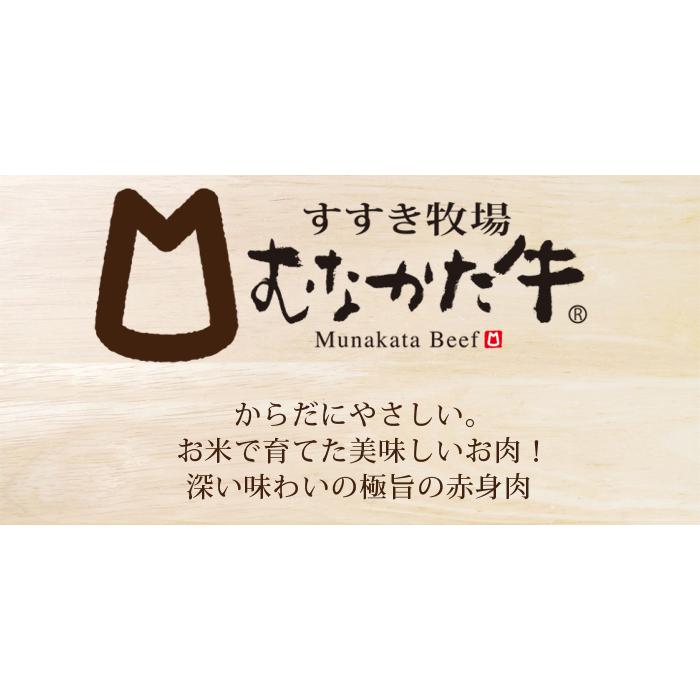 すすき牧場
むなかた牛®
Munakata Beef

からだにやさしい。
お米で育てた美味しいお肉！
深い味わいの極旨の赤身肉